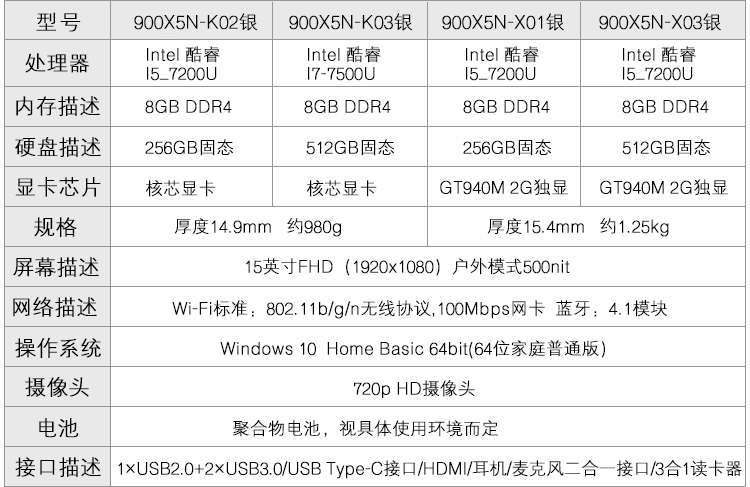 | 型号 | 900X5N-K02银 | 900X5N-K03银 | 900X5N-X01银 | 900X5N-X03银 |
|---|---|---|---|---|
| 处理器 | Intel 酷睿 I5_7200U | Intel 酷睿 I7-7500U | Intel 酷睿 I5_7200U | Intel 酷睿 I5_7200U |
| 内存描述 | 8GB DDR4 | 8GB DDR4 | 8GB DDR4 | 8GB DDR4 |
| 硬盘描述 | 256GB固态 | 512GB固态 | 256GB固态 | 512GB固态 |
| 显卡芯片 | 核芯显卡 | 核芯显卡 | GT940M 2G独显 | GT940M 2G独显 |
| 规格 | 厚度14.9mm 约980g | | 厚度15.4mm 约1.25kg | |
| 屏幕描述 | 15英寸FHD（1920x1080）户外模式500nit | | | |
| 网络描述 | Wi-Fi标准：802.11b/g/n无线协议,100Mbps网卡 蓝牙：4.1模块 | | | |
| 操作系统 | Windows 10 Home Basic 64bit(64位家庭普通版) | | | |
| 摄像头 | 720p HD摄像头 | | | |
| 电池 | 聚合物电池，视具体使用环境而定 | | | |
| 接口描述 | 1×USB2.0+2×USB3.0/USB Type-C接口/HDMI/耳机/麦克风二合一接口/3合1读卡器 | | | |